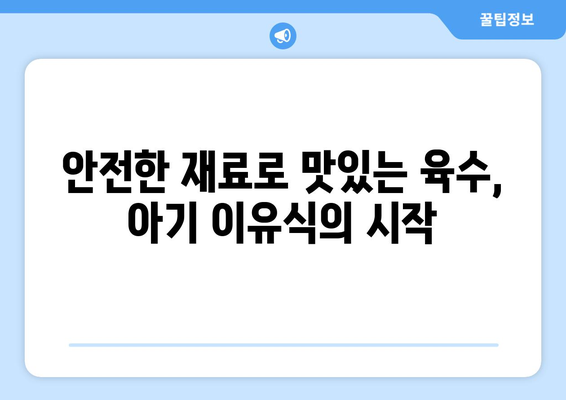 꿀팁정보

안전한 재료로 맛있는 육수, 아기 이유식의 시작